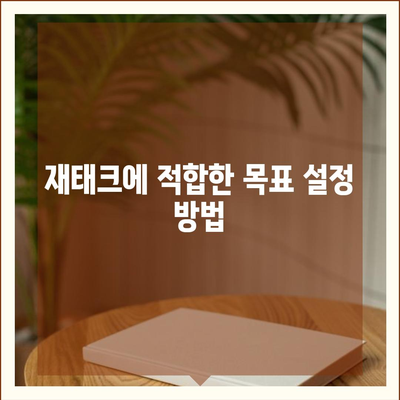 재태크에 적합한 목표 설정 방법